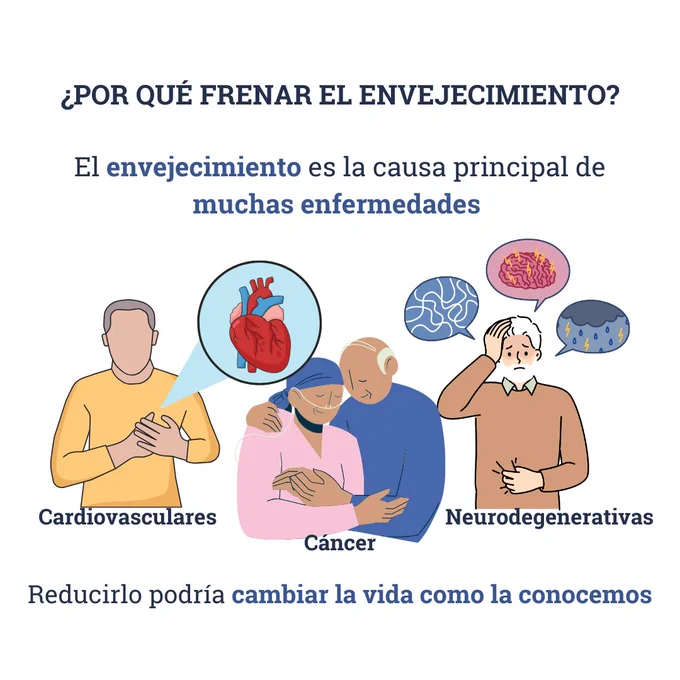 ¿POR QUÉ FRENAR EL ENVEJECIMIENTO?

El envejecimiento es la causa principal de muchas enfermedades

Cardiovasculares

Cáncer

Neurodegenerativas

Reducirlo podría cambiar la vida como la conocemos